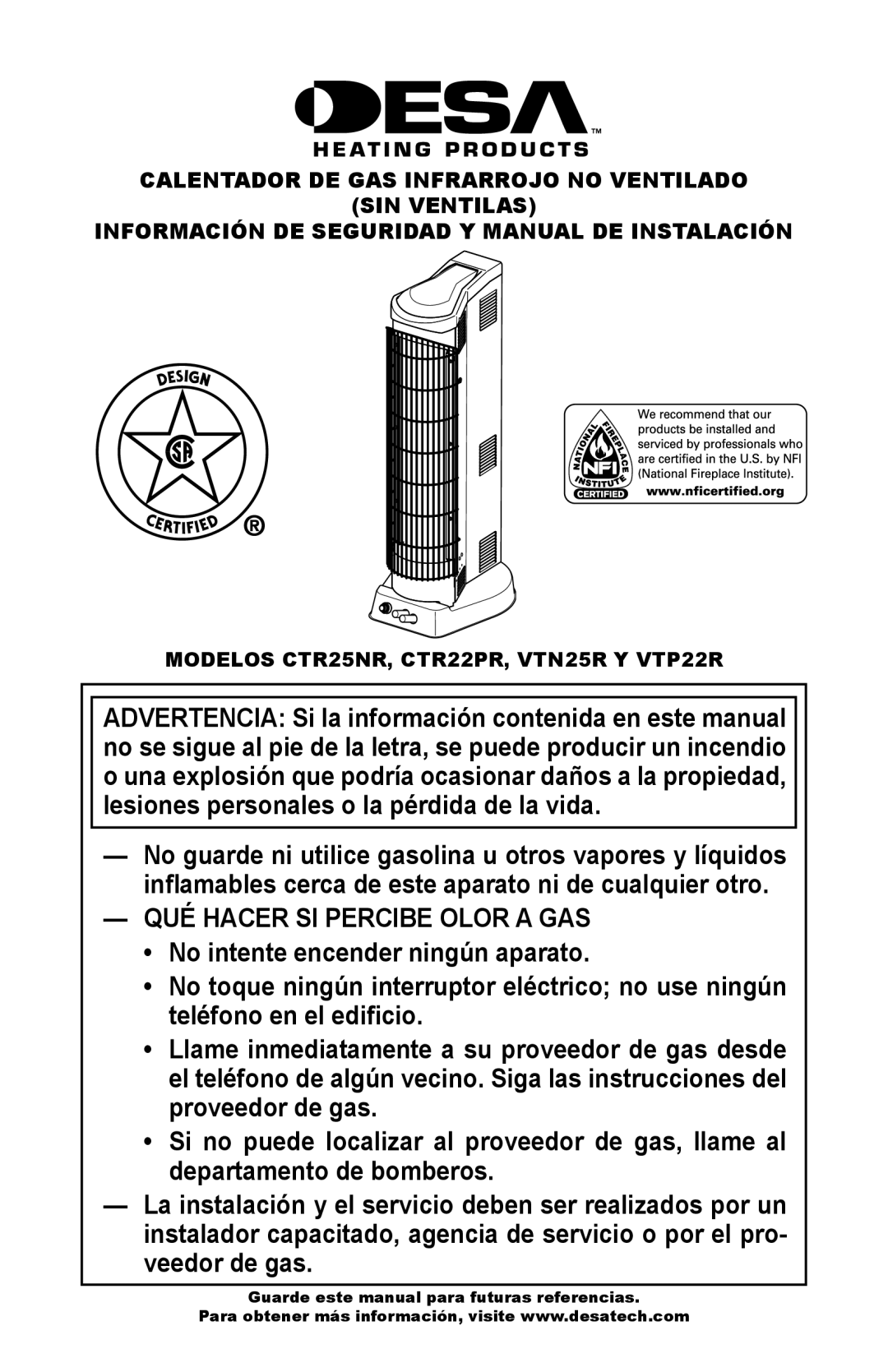 DESA™
HEATING PRODUCTS

CALENTADOR DE GAS INFRARROJO NO VENTILADO
(SIN VENTILAS)
INFORMACIÓN DE SEGURIDAD Y MANUAL DE INSTALACIÓN

DESIGN
CSA
CERTIFIED ®

NATIONAL FIREPLACE INSTITUTE
NFI
CERTIFIED
We recommend that our products be installed and serviced by professionals who are certified in the U.S. by NFI (National Fireplace Institute).
www.nficertified.org

MODELOS CTR25NR, CTR22PR, VTN25R Y VTP22R

ADVERTENCIA: Si la información contenida en este manual no se sigue al pie de la letra, se puede producir un incendio o una explosión que podría ocasionar daños a la propiedad, lesiones personales o la pérdida de la vida.

— No guarde ni utilice gasolina u otros vapores y líquidos inflamables cerca de este aparato ni de cualquier otro.

— QUÉ HACER SI PERCIBE OLOR A GAS

• No intente encender ningún aparato.

• No toque ningún interruptor eléctrico; no use ningún teléfono en el edificio.

• Llame inmediatamente a su proveedor de gas desde el teléfono de algún vecino. Siga las instrucciones del proveedor de gas.

• Si no puede localizar al proveedor de gas, llame al departamento de bomberos.

— La instalación y el servicio deben ser realizados por un instalador capacitado, agencia de servicio o por el proveedor de gas.

Guarde este manual para futuras referencias.
Para obtener más información, visite www.desatech.com